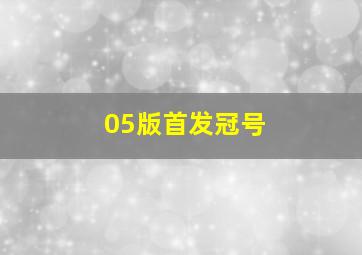 05版首发冠号